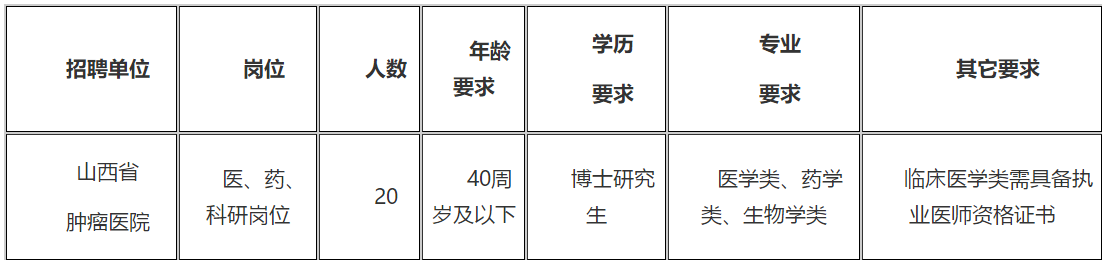 | 招聘单位 | 岗位 | 人数 | 年龄要求 | 学历要求 | 专业要求 | 其它要求 |
|---|---|---|---|---|---|---|
| 山西省肿瘤医院 | 医、药、科研岗位 | 20 | 40周岁及以下 | 博士研究生 | 医学类、药学类、生物学类 | 临床医学类需具备执业医师资格证书 |